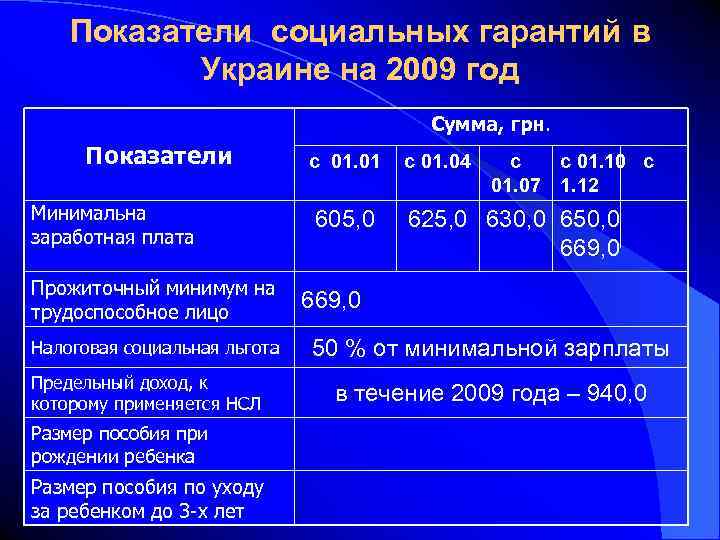 Показатели социальных гарантий в Украине на 2009 год

| Показатели | Сумма, грн. | | | | |
|---|---|---|---|---|---|
| | с 01.01 | с 01.04 | с 01.07 | с 01.10 1.12 | с |
| Минимальна заработная плата | 605,0 | 625,0 | 630,0 | 650,0 669,0 | |
| Прожиточный минимум на трудоспособное лицо | 669,0 | | | | |
| Налоговая социальная льгота | 50 % от минимальной зарплаты | | | | |
| Предельный доход, к которому применяется НСЛ | в течение 2009 года – 940,0 | | | | |
| Размер пособия при рождении ребенка | | | | | |
| Размер пособия по уходу за ребенком до 3-х лет | | | | | |